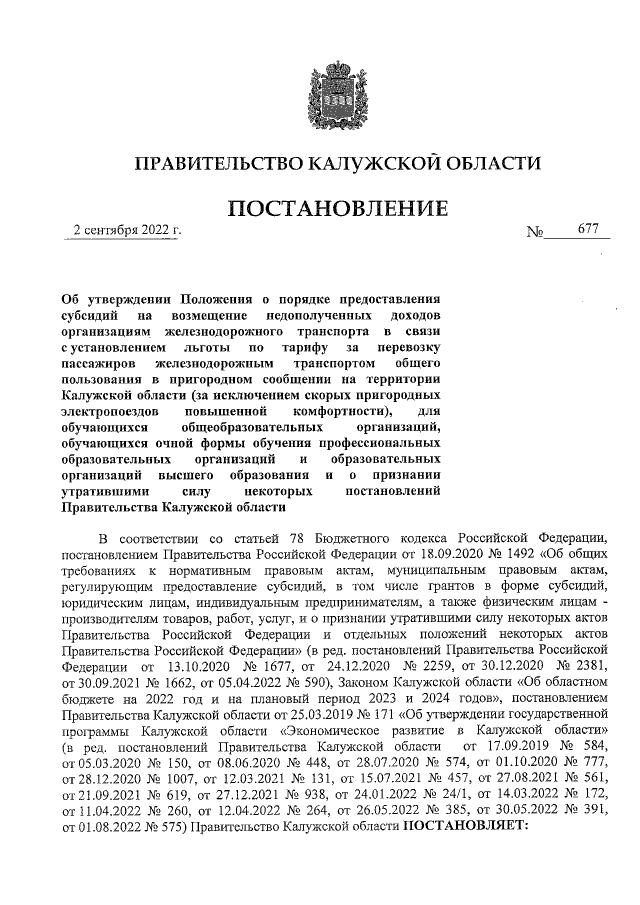 ПРАВИТЕЛЬСТВО КАЛУЖСКОЙ ОБЛАСТИ

ПОСТАНОВЛЕНИЕ

2 сентября 2022 г. № 677

Об утверждении Положения о порядке предоставления субсидий на возмещение недополученных доходов организациям железнодорожного транспорта в связи с установлением льготы по тарифу за перевозку пассажиров железнодорожным транспортом общего пользования в пригородном сообщении на территории Калужской области (за исключением скорых пригородных электропоездов повышенной комфортности), для обучающихся общеобразовательных организаций, обучающихся очной формы обучения профессиональных образовательных организаций и образовательных организаций высшего образования и о признании утратившими силу некоторых постановлений Правительства Калужской области

В соответствии со статьей 78 Бюджетного кодекса Российской Федерации, постановлением Правительства Российской Федерации от 18.09.2020 № 1492 «Об общих требованиях к нормативным правовым актам, муниципальным правовым актам, регулирующим предоставление субсидий, в том числе грантов в форме субсидий, юридическим лицам, индивидуальным предпринимателям, а также физическим лицам - производителям товаров, работ, услуг, и о признании утратившими силу некоторых актов Правительства Российской Федерации и отдельных положений некоторых актов Правительства Российской Федерации» (в ред. постановлений Правительства Российской Федерации от 13.10.2020 № 1677, от 24.12.2020 № 2259, от 30.12.2020 № 2381, от 30.09.2021 № 1662, от 05.04.2022 № 590), Законом Калужской области «Об областном бюджете на 2022 год и на плановый период 2023 и 2024 годов», постановлением Правительства Калужской области от 25.03.2019 № 171 «Об утверждении государственной программы Калужской области «Экономическое развитие в Калужской области» (в ред. постановлений Правительства Калужской области от 17.09.2019 № 584, от 05.03.2020 № 150, от 08.06.2020 № 448, от 28.07.2020 № 574, от 01.10.2020 № 777, от 28.12.2020 № 1007, от 12.03.2021 № 131, от 15.07.2021 № 457, от 27.08.2021 № 561, от 21.09.2021 № 619, от 27.12.2021 № 938, от 24.01.2022 № 24/1, от 14.03.2022 № 172, от 11.04.2022 № 260, от 12.04.2022 № 264, от 26.05.2022 № 385, от 30.05.2022 № 391, от 01.08.2022 № 575) Правительство Калужской области ПОСТАНОВЛЯЕТ: